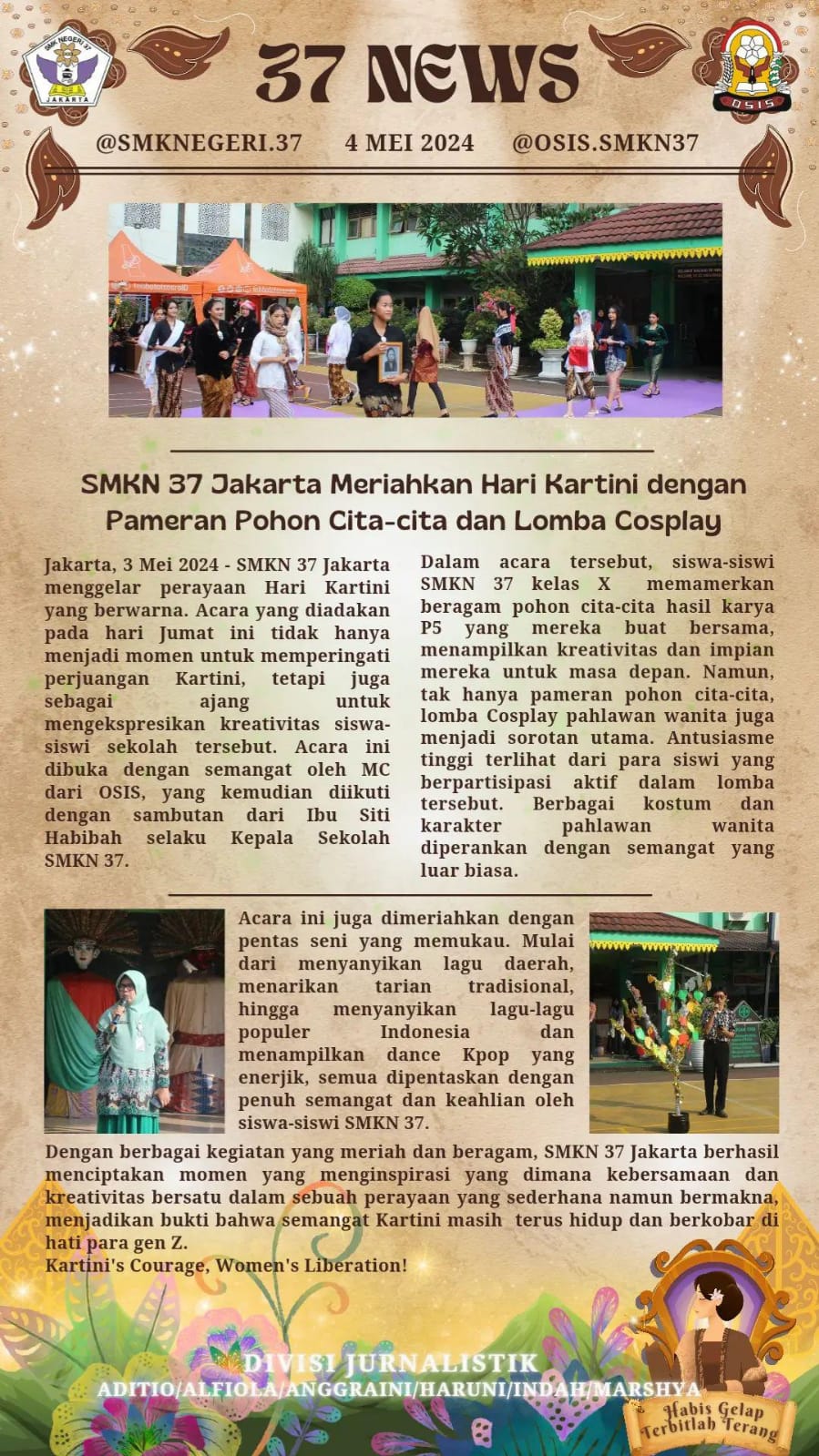 SMK NEGERI 37 JAKARTA

37 NEWS

OSIS

@SMKNEGERI.37 4 MEI 2024 @OSIS.SMKN37

SMKN 37 Jakarta Meriahkan Hari Kartini dengan Pameran Pohon Cita-cita dan Lomba Cosplay

Jakarta, 3 Mei 2024 - SMKN 37 Jakarta menggelar perayaan Hari Kartini yang berwarna. Acara yang diadakan pada hari Jumat ini tidak hanya menjadi momen untuk memperingati perjuangan Kartini, tetapi juga sebagai ajang untuk mengekspresikan kreativitas siswa-siswi sekolah tersebut. Acara ini dibuka dengan semangat oleh MC dari OSIS, yang kemudian diikuti dengan sambutan dari Ibu Siti Habibah selaku Kepala Sekolah SMKN 37.

Dalam acara tersebut, siswa-siswi SMKN 37 kelas X memamerkan beragam pohon cita-cita hasil karya P5 yang mereka buat bersama, menampilkan kreativitas dan impian mereka untuk masa depan. Namun, tak hanya pameran pohon cita-cita, lomba Cosplay pahlawan wanita juga menjadi sorotan utama. Antusiasme tinggi terlihat dari para siswi yang berpartisipasi aktif dalam lomba tersebut. Berbagai kostum dan karakter pahlawan wanita diperankan dengan semangat yang luar biasa.

Acara ini juga dimeriahkan dengan pentas seni yang memukau. Mulai dari menyanyikan lagu daerah, menarikan tarian tradisional, hingga menyanyikan lagu-lagu populer Indonesia dan menampilkan dance Kpop yang enerjik, semua dipentaskan dengan penuh semangat dan keahlian oleh siswa-siswi SMKN 37.

Dengan berbagai kegiatan yang meriah dan beragam, SMKN 37 Jakarta berhasil menciptakan momen yang menginspirasi yang dimana kebersamaan dan kreativitas bersatu dalam sebuah perayaan yang sederhana namun bermakna, menjadikan bukti bahwa semangat Kartini masih terus hidup dan berkobar di hati para gen Z.
Kartini's Courage, Women's Liberation!

DIVISI JURNALISTIK
ADITIO/ALFIOLA/ANGGRAINI/HARUNI/INDAH/MARSHYA

Habis Gelap Terbitlah Terang